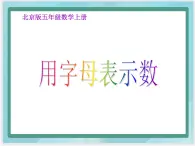 北京版五年级数学上册

用字母表示数